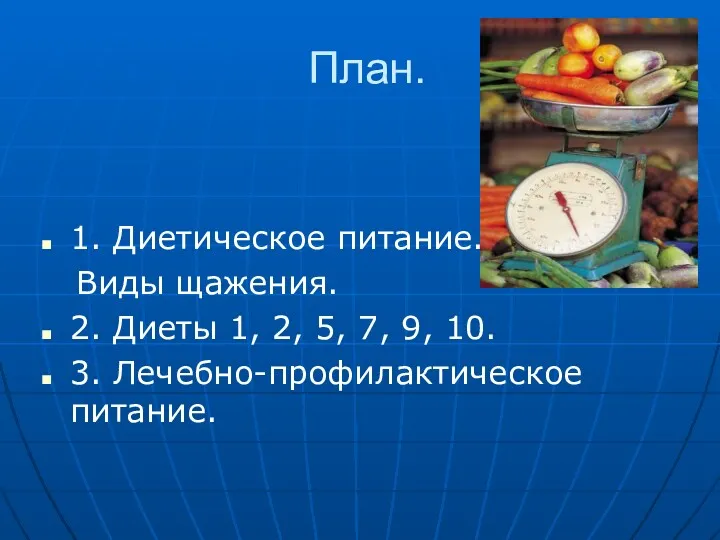 План.

1. Диетическое питание.
Виды щажения.

2. Диеты 1, 2, 5, 7, 9, 10.

3. Лечебно-профилактическое питание.